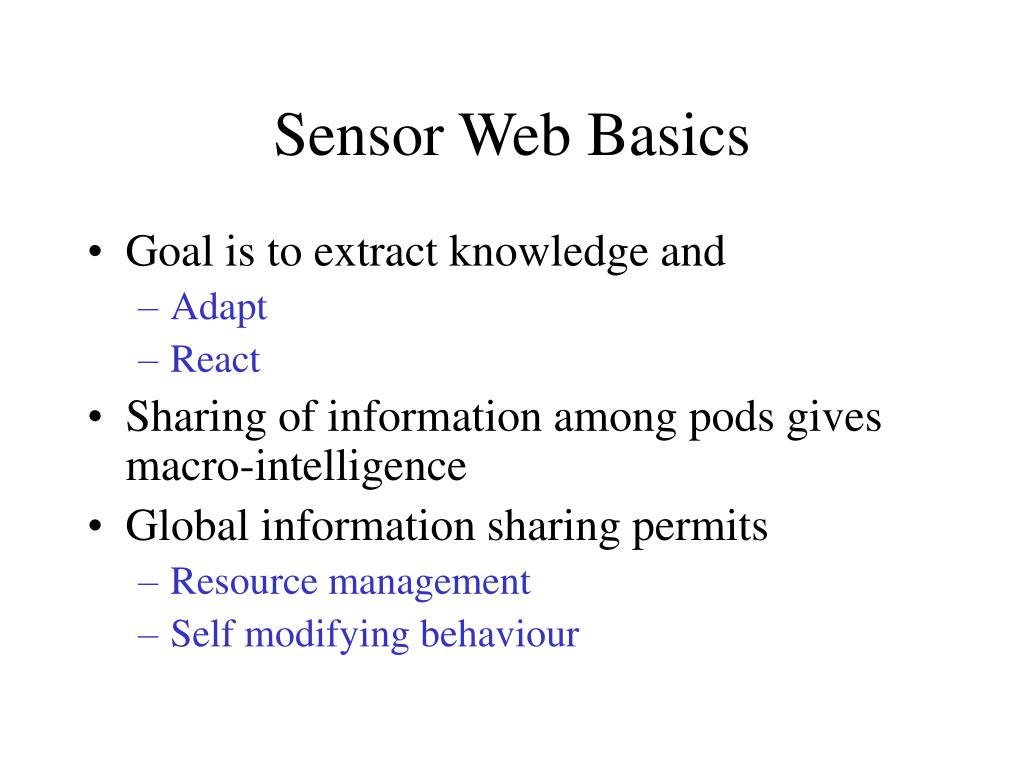 Sensor Web Basics

• Goal is to extract knowledge and
– Adapt
– React
• Sharing of information among pods gives macro-intelligence
• Global information sharing permits
– Resource management
– Self modifying behaviour